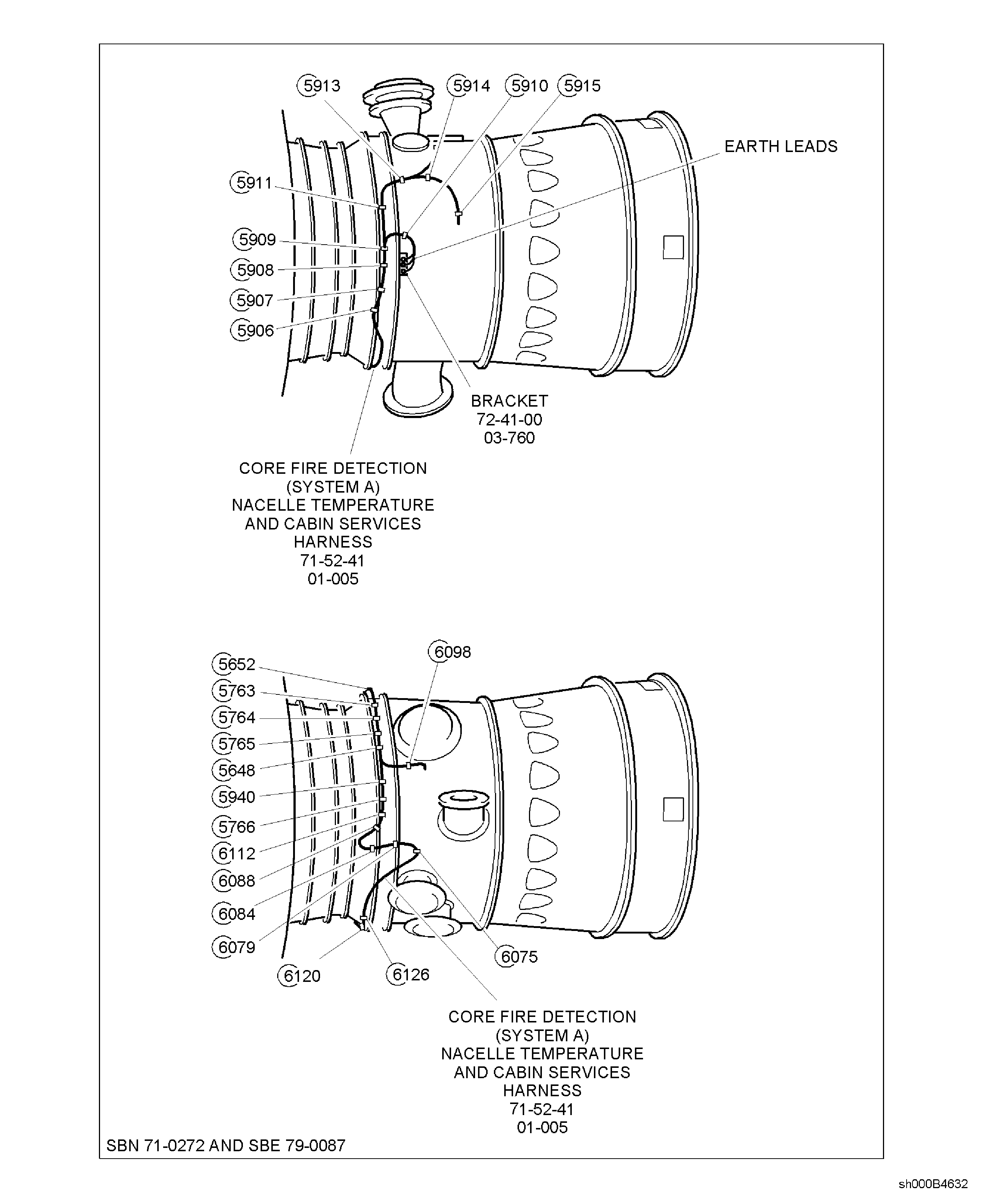 5913
5914
5910
5915
EARTH LEADS
5911
5909
5908
5907
5906
BRACKET
72-41-00
03-760
CORE FIRE DETECTION
(SYSTEM A)
NACELLE TEMPERATURE
AND CABIN SERVICES
HARNESS
71-52-41
01-005

6098
5652
5763
5764
5765
5648
5940
5766
6112
6088
6084
6079
6120
6126
6075
CORE FIRE DETECTION
(SYSTEM A)
NACELLE TEMPERATURE
AND CABIN SERVICES
HARNESS
71-52-41
01-005

SBN 71-0272 AND SBE 79-0087

sh000B4632